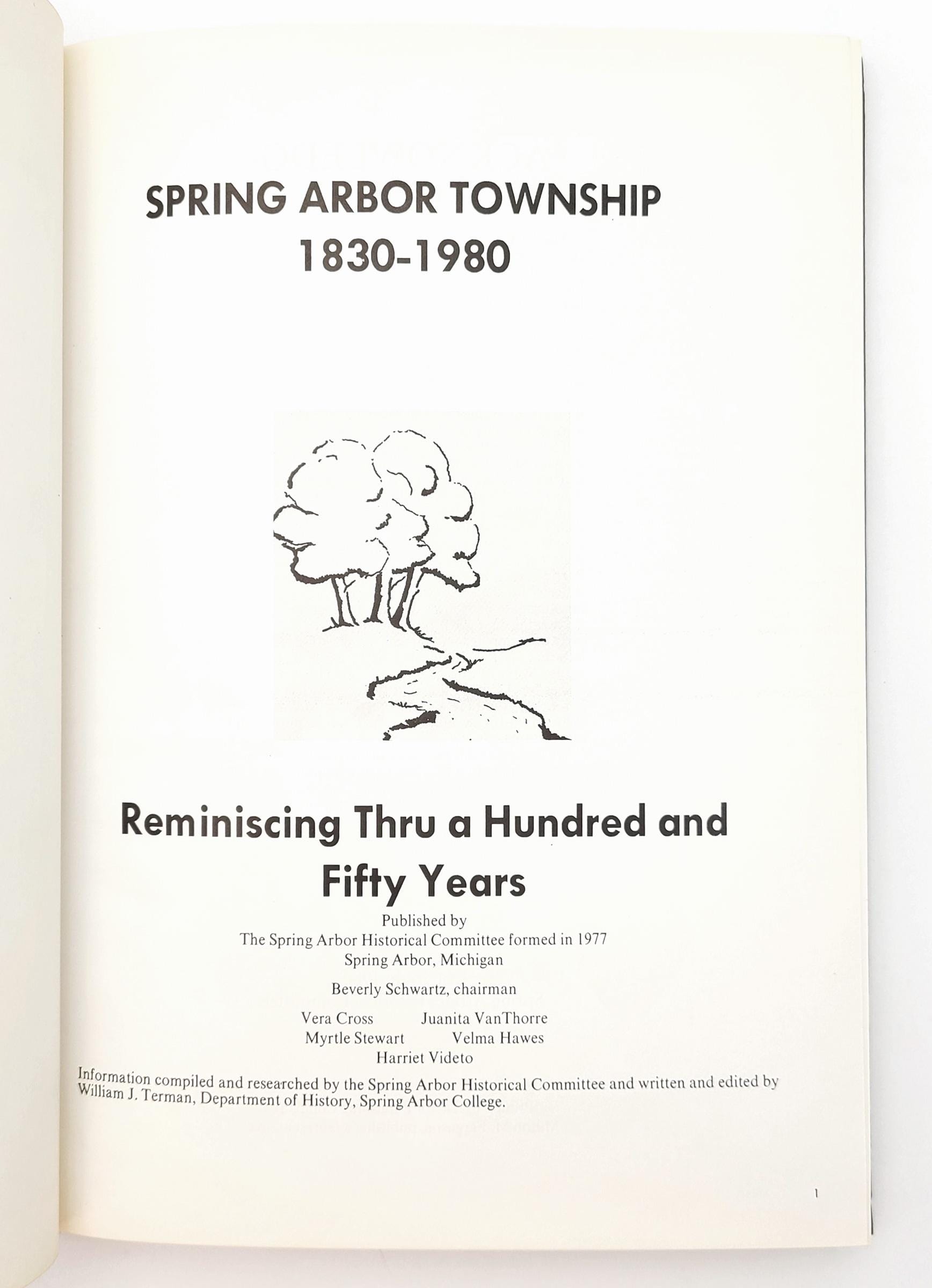 SPRING ARBOR TOWNSHIP
1830-1980

Reminiscing Thru a Hundred and Fifty Years

Published by
The Spring Arbor Historical Committee formed in 1977
Spring Arbor, Michigan

Beverly Schwartz, chairman

Vera Cross Juanita VanThorre
Myrtle Stewart Velma Hawes
Harriet Videto

Information compiled and researched by the Spring Arbor Historical Committee and written and edited by William J. Terman, Department of History, Spring Arbor College.

1